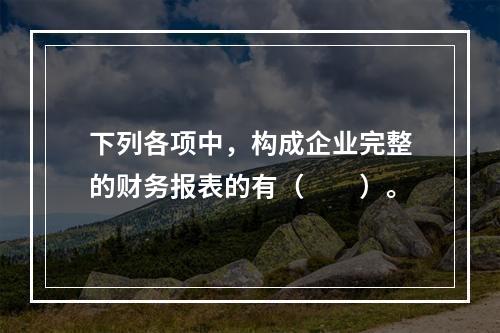 下列各项中，构成企业完整的财务报表的有（　　）。